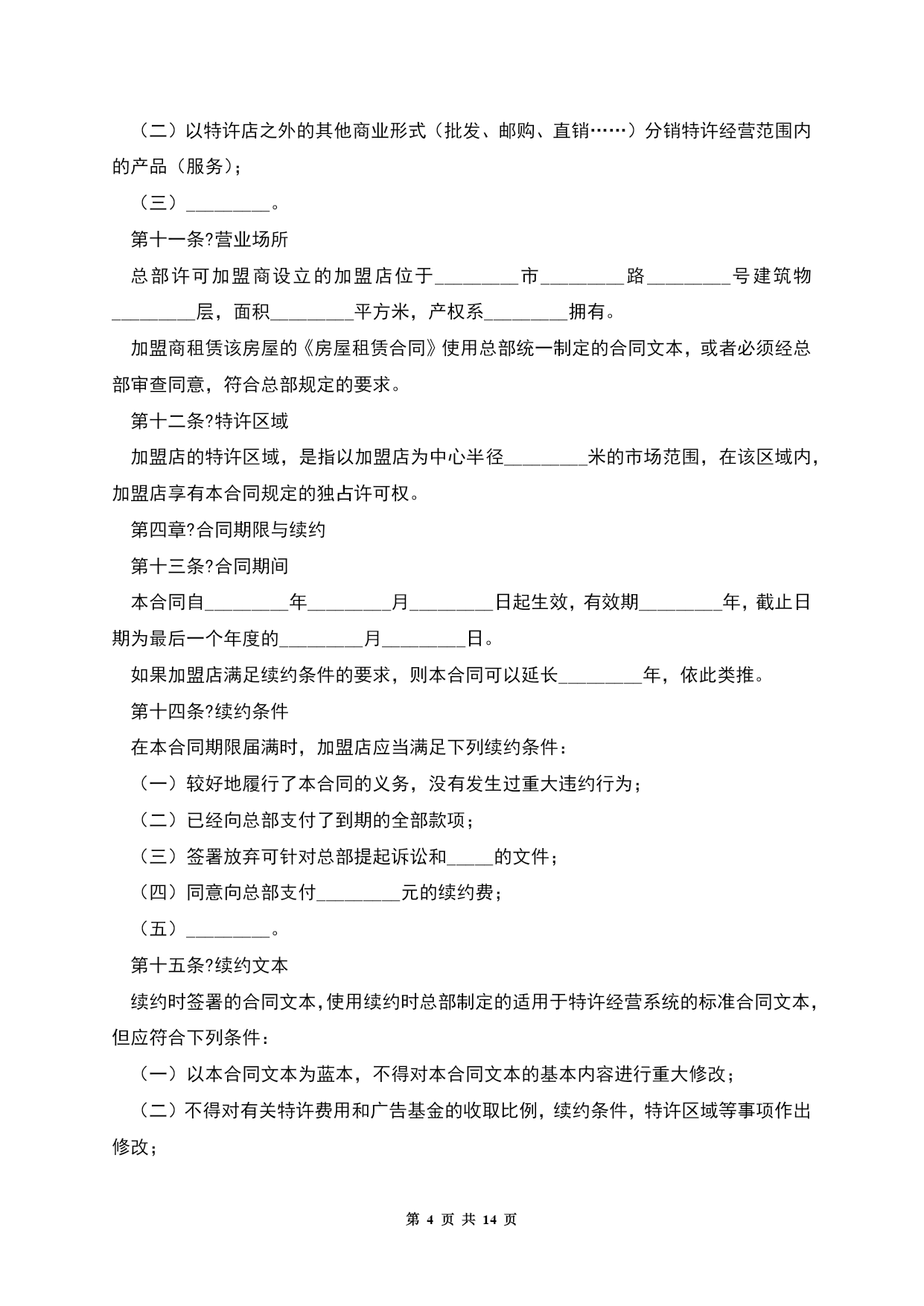 （二）以特许店之外的其他商业形式（批发、邮购、直销……）分销特许经营范围内的产品（服务）；

（三）________。

第十一条?营业场所

总部许可加盟商设立的加盟店位于________市________路________号建筑物________层，面积________平方米，产权系________拥有。

加盟商租赁该房屋的《房屋租赁合同》使用总部统一制定的合同文本，或者必须经总部审查同意，符合总部规定的要求。

第十二条?特许区域

加盟店的特许区域，是指以加盟店为中心半径________米的市场范围，在该区域内，加盟店享有本合同规定的独占许可权。

第四章?合同期限与续约

第十三条?合同期间

本合同自________年________月________日起生效，有效期________年，截止日期为最后一个年度的________月________日。

如果加盟店满足续约条件的要求，则本合同可以延长________年，依此类推。

第十四条?续约条件

在本合同期限届满时，加盟店应当满足下列续约条件：

（一）较好地履行了本合同的义务，没有发生过重大违约行为；

（二）已经向总部支付了到期的全部款项；

（三）签署放弃可针对总部提起诉讼和_____的文件；

（四）同意向总部支付________元的续约费；

（五）________。

第十五条?续约文本

续约时签署的合同文本，使用续约时总部制定的适用于特许经营系统的标准合同文本，但应符合下列条件：

（一）以本合同文本为蓝本，不得对本合同文本的基本内容进行重大修改；

（二）不得对有关特许费用和广告基金的收取比例，续约条件，特许区域等事项作出修改；

第 4 页 共 14 页